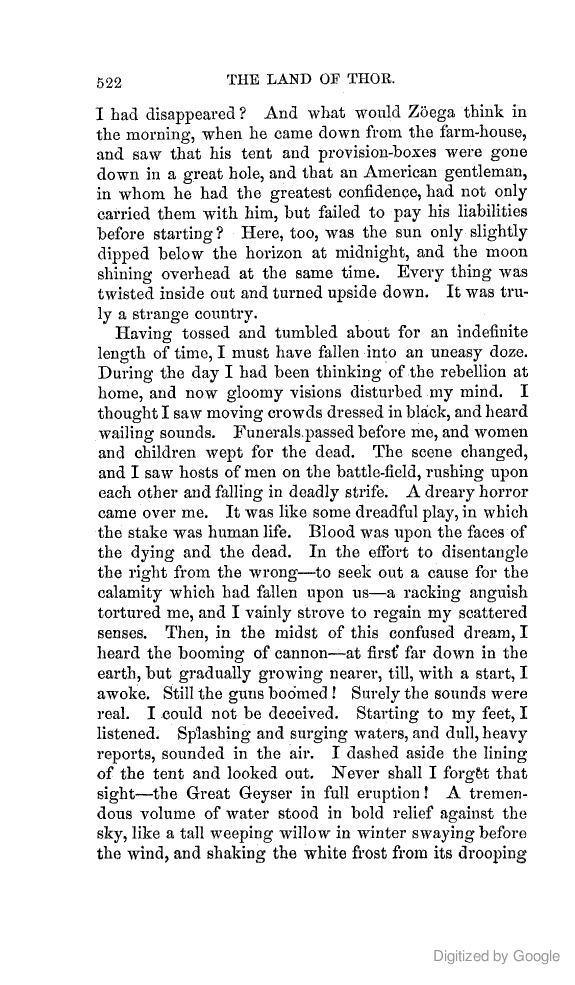 522 THE LAND OF THOR.

I had disappeared? And what would Zöega think in the morning, when he came down from the farm-house, and saw that his tent and provision-boxes were gone down in a great hole, and that an American gentleman, in whom he had the greatest confidence, had not only carried them with him, but failed to pay his liabilities before starting? Here, too, was the sun only slightly dipped below the horizon at midnight, and the moon shining overhead at the same time. Every thing was twisted inside out and turned upside down. It was truly a strange country.

Having tossed and tumbled about for an indefinite length of time, I must have fallen into an uneasy doze. During the day I had been thinking of the rebellion at home, and now gloomy visions disturbed my mind. I thought I saw moving crowds dressed in black, and heard wailing sounds. Funerals passed before me, and women and children wept for the dead. The scene changed, and I saw hosts of men on the battle-field, rushing upon each other and falling in deadly strife. A dreary horror came over me. It was like some dreadful play, in which the stake was human life. Blood was upon the faces of the dying and the dead. In the effort to disentangle the right from the wrong—to seek out a cause for the calamity which had fallen upon us—a racking anguish tortured me, and I vainly strove to regain my scattered senses. Then, in the midst of this confused dream, I heard the booming of cannon—at first far down in the earth, but gradually growing nearer, till, with a start, I awoke. Still the guns boomed! Surely the sounds were real. I could not be deceived. Starting to my feet, I listened. Splashing and surging waters, and dull, heavy reports, sounded in the air. I dashed aside the lining of the tent and looked out. Never shall I forget that sight—the Great Geyser in full eruption! A tremendous volume of water stood in bold relief against the sky, like a tall weeping willow in winter swaying before the wind, and shaking the white frost from its drooping

Digitized by Google